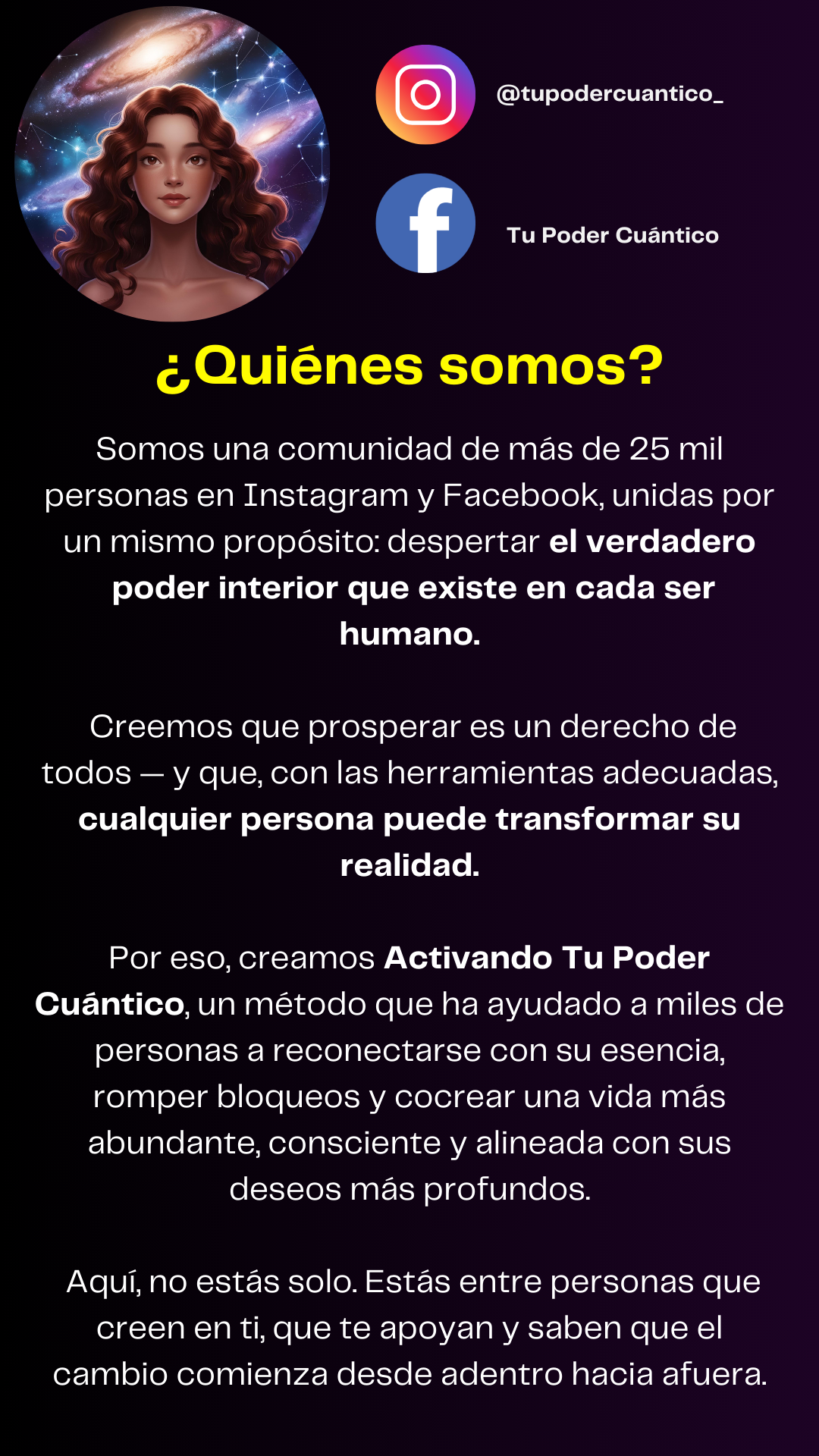 @tupodercuantico_

Tu Poder Cuántico

¿Quiénes somos?

Somos una comunidad de más de 25 mil personas en Instagram y Facebook, unidas por un mismo propósito: despertar el verdadero poder interior que existe en cada ser humano.

Creemos que prosperar es un derecho de todos — y que, con las herramientas adecuadas, cualquier persona puede transformar su realidad.

Por eso, creamos Activando Tu Poder Cuántico, un método que ha ayudado a miles de personas a reconectarse con su esencia, romper bloqueos y cocrear una vida más abundante, consciente y alineada con sus deseos más profundos.

Aquí, no estás solo. Estás entre personas que creen en ti, que te apoyan y saben que el cambio comienza desde adentro hacia afuera.